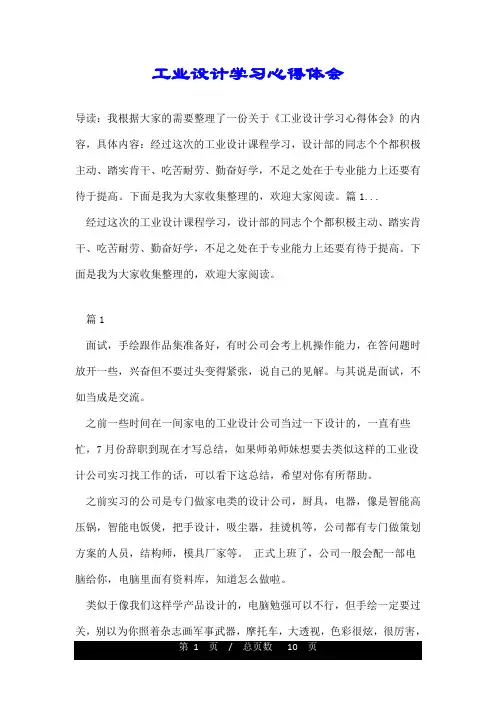 工业设计学习心得体会

导读：我根据大家的需要整理了一份关于《工业设计学习心得体会》的内容，具体内容：经过这次的工业设计课程学习，设计部的同志个个都积极主动、踏实肯干、吃苦耐劳、勤奋好学，不足之处在于专业能力上还要有待于提高。下面是我为大家收集整理的，欢迎大家阅读。篇 1...

经过这次的工业设计课程学习，设计部的同志个个都积极主动、踏实肯干、吃苦耐劳、勤奋好学，不足之处在于专业能力上还要有待于提高。下面是我为大家收集整理的，欢迎大家阅读。

篇 1

面试，手绘跟作品集准备好，有时公司会考上机操作能力，在答问题时放开一些，兴奋但不要过头变得紧张，说自己的见解。与其说是面试，不如当成是交流。

之前一些时间在一间家电的工业设计公司当过一下设计的，一直有些忙，7 月份辞职到现在才写总结，如果师弟师妹想要去类似这样的工业设计公司实习找工作的话，可以看下这总结，希望对你有所帮助。

之前实习的公司是专门做家电类的设计公司，厨具，电器，像是智能高压锅，智能电饭煲，把手设计，吸尘器，挂烫机等，公司都有专门做策划方案的人员，结构师，模具厂家等。 正式上班了，公司一般会配一部电脑给你，电脑里面有资料库，知道怎么做啦。

类似于像我们这样学产品设计的，电脑勉强可以不行，但手绘一定要过关，别以为你照着杂志画军事武器，摩托车，大透视，色彩很炫，很厉害，

第 1 页 / 总页数 10 页